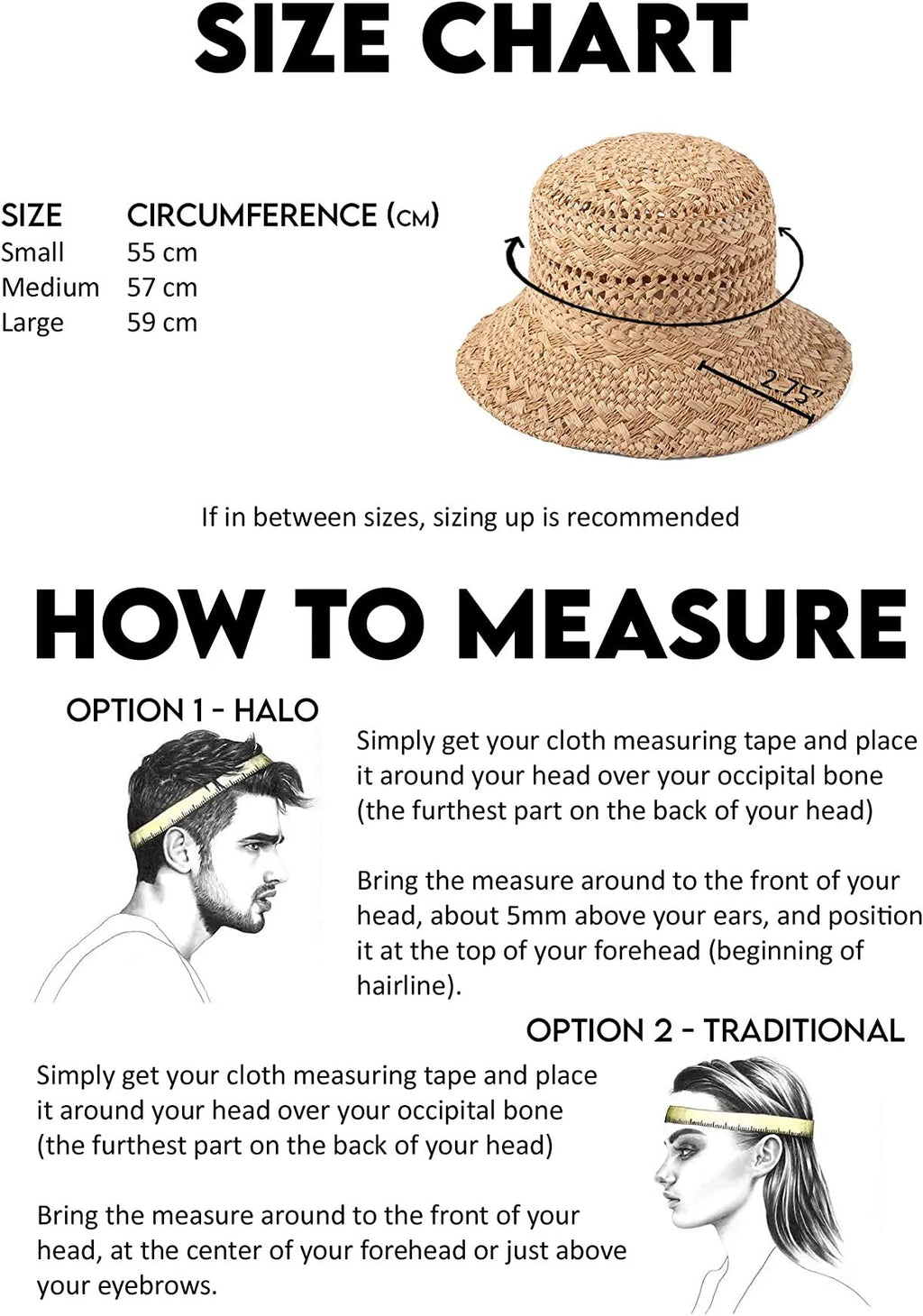 SIZE CHART

| SIZE | CIRCUMFERENCE (CM) |
|---|---|
| Small | 55 cm |
| Medium | 57 cm |
| Large | 59 cm |

2.75"

If in between sizes, sizing up is recommended

HOW TO MEASURE

OPTION 1 - HALO

Simply get your cloth measuring tape and place it around your head over your occipital bone (the furthest part on the back of your head)

Bring the measure around to the front of your head, about 5mm above your ears, and position it at the top of your forehead (beginning of hairline).

OPTION 2 - TRADITIONAL

Simply get your cloth measuring tape and place it around your head over your occipital bone (the furthest part on the back of your head)

Bring the measure around to the front of your head, at the center of your forehead or just above your eyebrows.